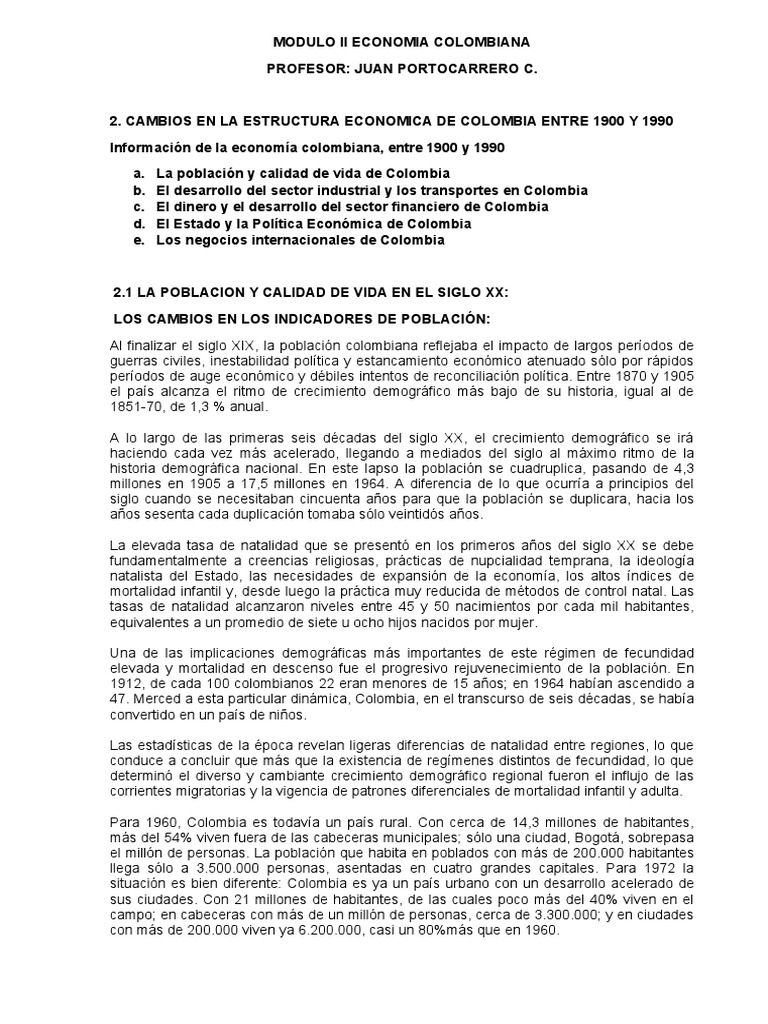 MODULO II ECONOMIA COLOMBIANA

PROFESOR: JUAN PORTOCARRERO C.

2. CAMBIOS EN LA ESTRUCTURA ECONOMICA DE COLOMBIA ENTRE 1900 Y 1990

Información de la economía colombiana, entre 1900 y 1990

a. La población y calidad de vida de Colombia
b. El desarrollo del sector industrial y los transportes en Colombia
c. El dinero y el desarrollo del sector financiero de Colombia
d. El Estado y la Política Económica de Colombia
e. Los negocios internacionales de Colombia

2.1 LA POBLACION Y CALIDAD DE VIDA EN EL SIGLO XX:

LOS CAMBIOS EN LOS INDICADORES DE POBLACIÓN:

Al finalizar el siglo XIX, la población colombiana reflejaba el impacto de largos períodos de guerras civiles, inestabilidad política y estancamiento económico atenuado sólo por rápidos períodos de auge económico y débiles intentos de reconciliación política. Entre 1870 y 1905 el país alcanza el ritmo de crecimiento demográfico más bajo de su historia, igual al de 1851-70, de 1,3 % anual.

A lo largo de las primeras seis décadas del siglo XX, el crecimiento demográfico se irá haciendo cada vez más acelerado, llegando a mediados del siglo al máximo ritmo de la historia demográfica nacional. En este lapso la población se cuadruplica, pasando de 4,3 millones en 1905 a 17,5 millones en 1964. A diferencia de lo que ocurría a principios del siglo cuando se necesitaban cincuenta años para que la población se duplicara, hacia los años sesenta cada duplicación tomaba sólo veintidós años.

La elevada tasa de natalidad que se presentó en los primeros años del siglo XX se debe fundamentalmente a creencias religiosas, prácticas de nupcialidad temprana, la ideología natalista del Estado, las necesidades de expansión de la economía, los altos índices de mortalidad infantil y, desde luego la práctica muy reducida de métodos de control natal. Las tasas de natalidad alcanzaron niveles entre 45 y 50 nacimientos por cada mil habitantes, equivalentes a un promedio de siete u ocho hijos nacidos por mujer.

Una de las implicaciones demográficas más importantes de este régimen de fecundidad elevada y mortalidad en descenso fue el progresivo rejuvenecimiento de la población. En 1912, de cada 100 colombianos 22 eran menores de 15 años; en 1964 habían ascendido a 47. Merced a esta particular dinámica, Colombia, en el transcurso de seis décadas, se había convertido en un país de niños.

Las estadísticas de la época revelan ligeras diferencias de natalidad entre regiones, lo que conduce a concluir que más que la existencia de regímenes distintos de fecundidad, lo que determinó el diverso y cambiante crecimiento demográfico regional fueron el influjo de las corrientes migratorias y la vigencia de patrones diferenciales de mortalidad infantil y adulta.

Para 1960, Colombia es todavía un país rural. Con cerca de 14,3 millones de habitantes, más del 54% viven fuera de las cabeceras municipales; sólo una ciudad, Bogotá, sobrepasa el millón de personas. La población que habita en poblados con más de 200.000 habitantes llega sólo a 3.500.000 personas, asentadas en cuatro grandes capitales. Para 1972 la situación es bien diferente: Colombia es ya un país urbano con un desarrollo acelerado de sus ciudades. Con 21 millones de habitantes, de las cuales poco más del 40% viven en el campo; en cabeceras con más de un millón de personas, cerca de 3.300.000; y en ciudades con más de 200.000 viven ya 6.200.000, casi un 80%más que en 1960.